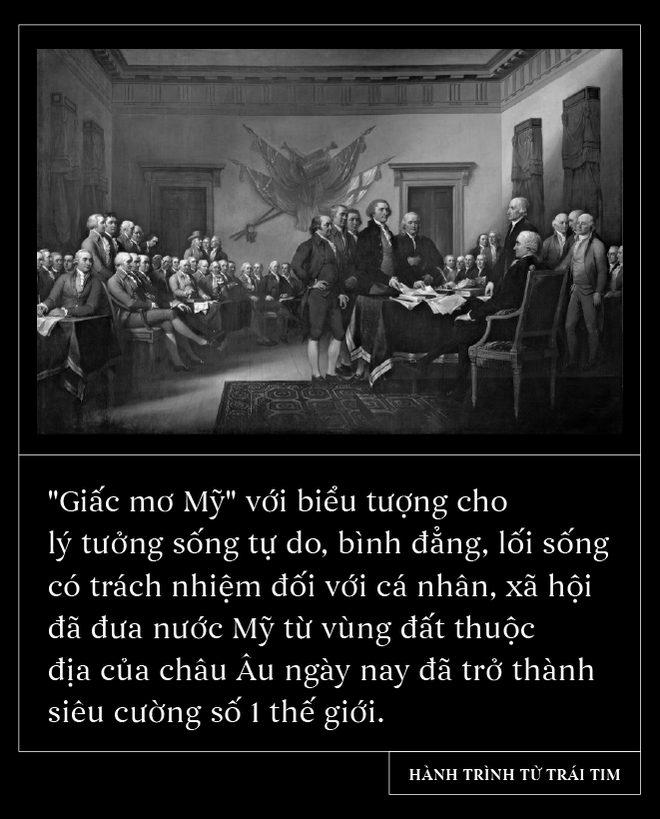 "Giấc mơ Mỹ" với biểu tượng cho lý tưởng sống tự do, bình đẳng, lối sống có trách nhiệm đối với cá nhân, xã hội đã đưa nước Mỹ từ vùng đất thuộc địa của châu Âu ngày nay đã trở thành siêu cường số 1 thế giới.

HÀNH TRÌNH TỪ TRÁI TIM